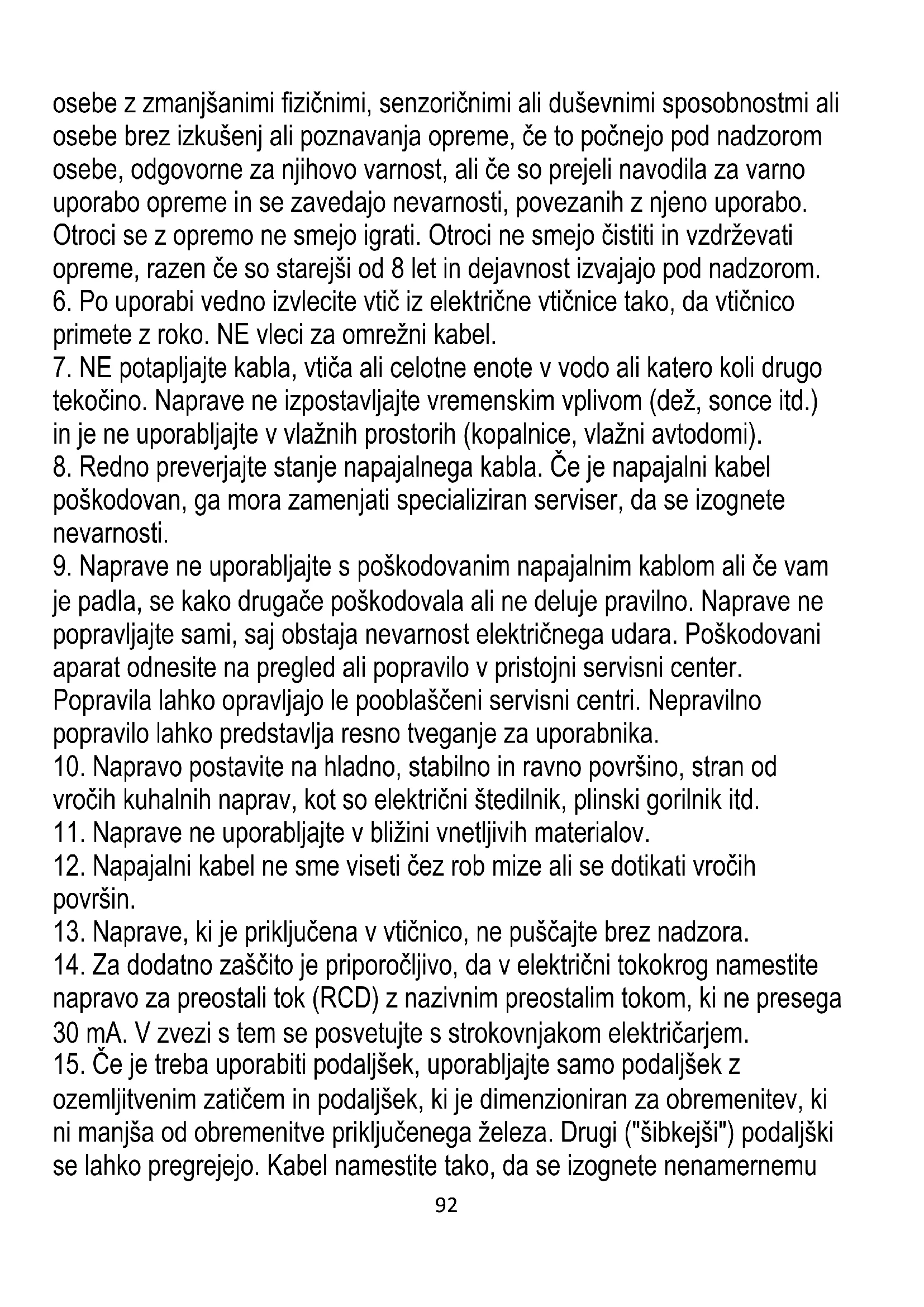 osebe z zmanjšanimi fizičnimi, senzoričnimi ali duševnimi sposobnostmi ali osebe brez izkušenj ali poznavanja opreme, če to počnejo pod nadzorom osebe, odgovorne za njihovo varnost, ali če so prejeli navodila za varno uporabo opreme in se zavedajo nevarnosti, povezanih z njeno uporabo. Otroci se z opremo ne smejo igrati. Otroci ne smejo čistiti in vzdrževati opreme, razen če so starejši od 8 let in dejavnost izvajajo pod nadzorom.
6. Po uporabi vedno izvlecite vtič iz električne vtičnice tako, da vtičnico primete z roko. NE vleci za omrežni kabel.
7. NE potapljajte kabla, vtiča ali celotne enote v vodo ali katero koli drugo tekočino. Naprave ne izpostavljajte vremenskim vplivom (dež, sonce itd.) in je ne uporabljajte v vlažnih prostorih (kopalnice, vlažni avtodomi).
8. Redno preverjajte stanje napajalnega kabla. Če je napajalni kabel poškodovan, ga mora zamenjati specializiran serviser, da se izognete nevarnosti.
9. Naprave ne uporabljajte s poškodovanim napajalnim kablom ali če vam je padla, se kako drugače poškodovala ali ne deluje pravilno. Naprave ne popravljajte sami, saj obstaja nevarnost električnega udara. Poškodovani aparat odnesite na pregled ali popravilo v pristojni servisni center. Popravila lahko opravljajo le pooblaščeni servisni centri. Nepravilno popravilo lahko predstavlja resno tveganje za uporabnika.
10. Napravo postavite na hladno, stabilno in ravno površino, stran od vročih kuhalnih naprav, kot so električni štedilnik, plinski gorilnik itd.
11. Naprave ne uporabljajte v bližini vnetljivih materialov.
12. Napajalni kabel ne sme viseti čez rob mize ali se dotikati vročih površin.
13. Naprave, ki je priključena v vtičnico, ne puščajte brez nadzora.
14. Za dodatno zaščito je priporočljivo, da v električni tokokrog namestite napravo za preostali tok (RCD) z nazivnim preostalim tokom, ki ne presega 30 mA. V zvezi s tem se posvetujte s strokovnjakom električarjem.
15. Če je treba uporabiti podaljšek, uporabljajte samo podaljšek z ozemljitvenim zatičem in podaljšek, ki je dimenzioniran za obremenitev, ki ni manjša od obremenitve priključenega železa. Drugi ("šibkejši") podaljški se lahko pregrejejo. Kabel namestite tako, da se izognete nenamernemu
92